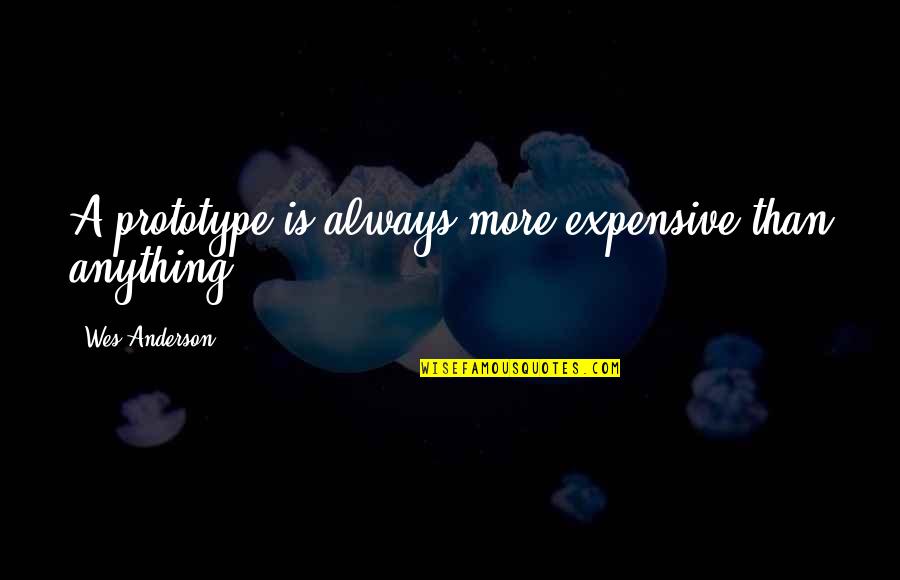 A prototype is always more expensive than anything.

Wes Anderson

WISEFAMOUSQUOTES.COM